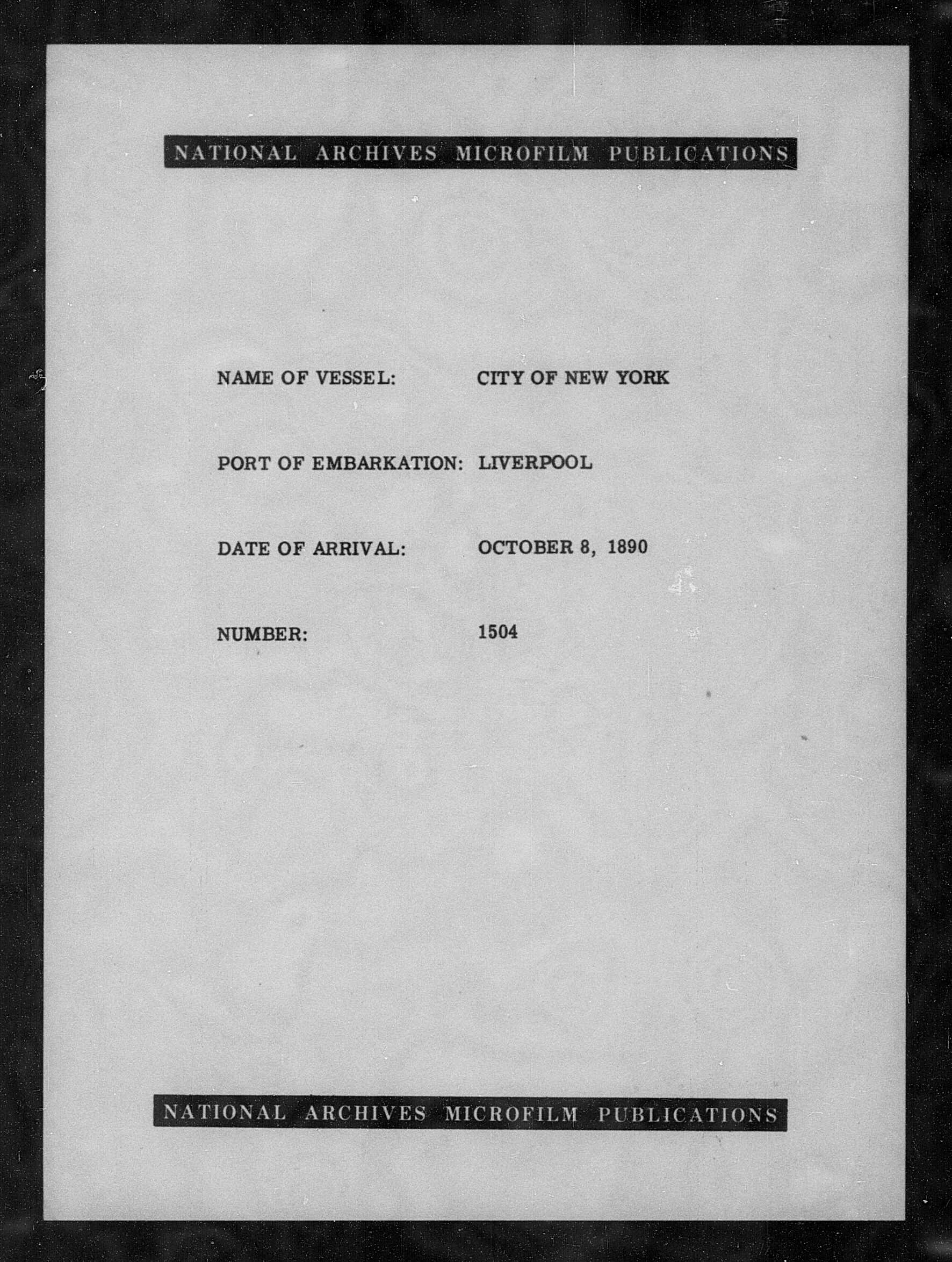 NATIONAL ARCHIVES MICROFILM PUBLICATIONS

NAME OF VESSEL: CITY OF NEW YORK

PORT OF EMBARKATION: LIVERPOOL

DATE OF ARRIVAL: OCTOBER 8, 1890

NUMBER: 1504

NATIONAL ARCHIVES MICROFILM PUBLICATIONS